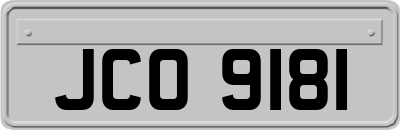 JCO 9181